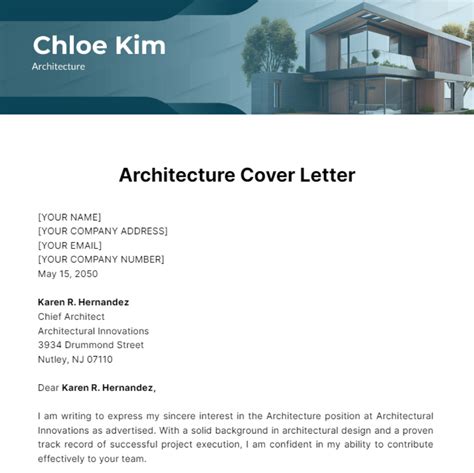 Chloe Kim
Architecture

Architecture Cover Letter

[YOUR NAME]
[YOUR COMPANY ADDRESS]
[YOUR EMAIL]
[YOUR COMPANY NUMBER]
May 15, 2050

Karen R. Hernandez
Chief Architect
Architectural Innovations
3934 Drummond Street
Nutley, NJ 07110

Dear Karen R. Hernandez,

I am writing to express my sincere interest in the Architecture position at Architectural Innovations as advertised. With a solid background in architectural design and a proven track record of successful project execution, I am confident in my ability to contribute effectively to your team.